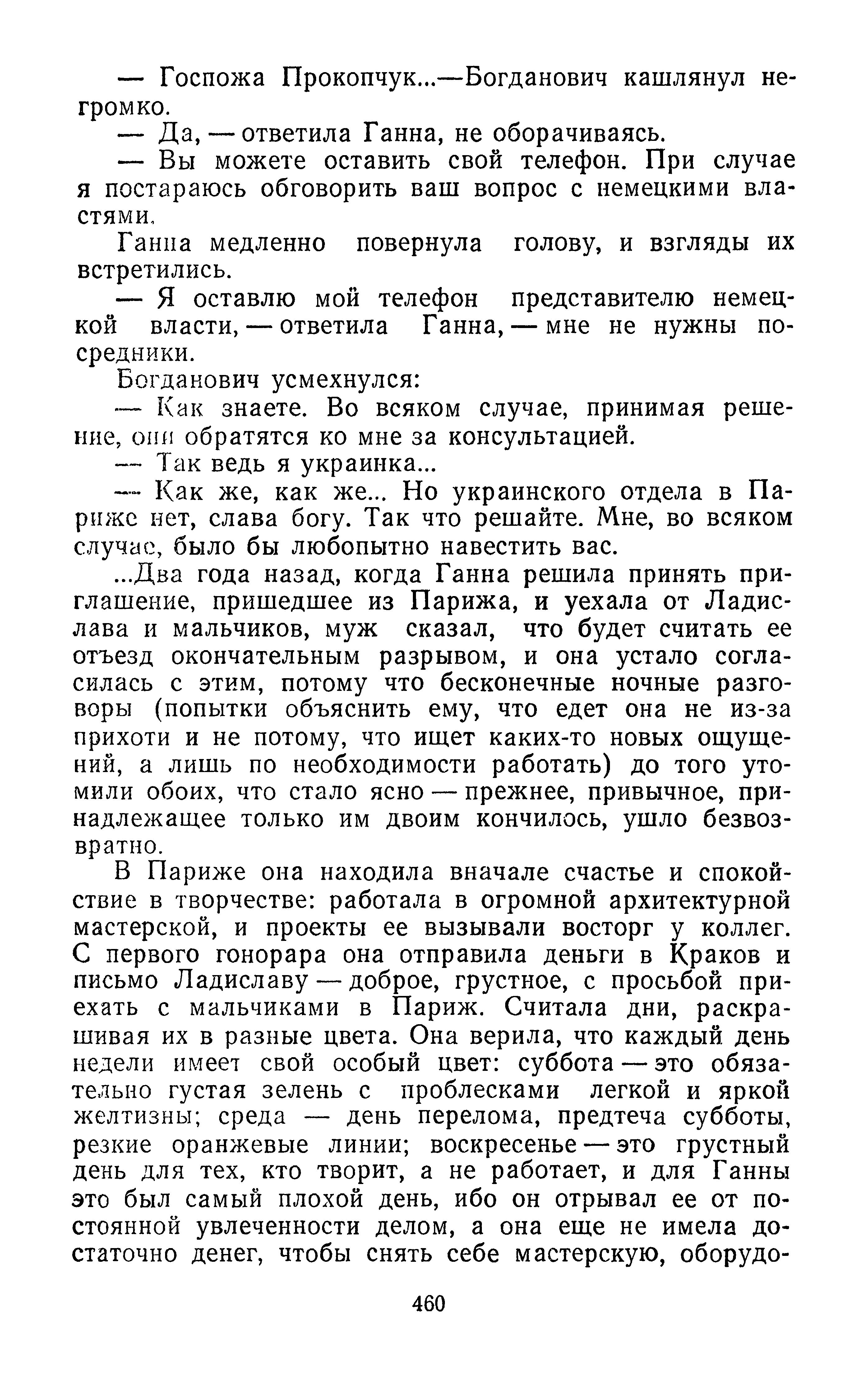 — Госпожа Прокопчук...—Богданович кашлянул негромко.

— Да, — ответила Ганна, не оборачиваясь.

— Вы можете оставить свой телефон. При случае я постараюсь обговорить ваш вопрос с немецкими властями.

Ганна медленно повернула голову, и взгляды их встретились.

— Я оставлю мой телефон представителю немецкой власти, — ответила Ганна, — мне не нужны посредники.

Богданович усмехнулся:

— Как знаете. Во всяком случае, принимая решение, они обратятся ко мне за консультацией.

— Так ведь я украинка...

— Как же, как же... Но украинского отдела в Париже нет, слава богу. Так что решайте. Мне, во всяком случае, было бы любопытно навестить вас.

...Два года назад, когда Ганна решила принять приглашение, пришедшее из Парижа, и уехала от Ладислава и мальчиков, муж сказал, что будет считать ее отъезд окончательным разрывом, и она устало согласилась с этим, потому что бесконечные ночные разговоры (попытки объяснить ему, что едет она не из-за прихоти и не потому, что ищет каких-то новых ощущений, а лишь по необходимости работать) до того утомили обоих, что стало ясно — прежнее, привычное, принадлежащее только им двоим кончилось, ушло безвозвратно.

В Париже она находила вначале счастье и спокойствие в творчестве: работала в огромной архитектурной мастерской, и проекты ее вызывали восторг у коллег. С первого гонорара она отправила деньги в Краков и письмо Ладиславу — доброе, грустное, с просьбой приехать с мальчиками в Париж. Считала дни, раскрашивая их в разные цвета. Она верила, что каждый день недели имеет свой особый цвет: суббота — это обязательно густая зелень с проблесками легкой и яркой желтизны; среда — день перелома, предтеча субботы, резкие оранжевые линии; воскресенье — это грустный день для тех, кто творит, а не работает, и для Ганны это был самый плохой день, ибо он отрывал ее от постоянной увлеченности делом, а она еще не имела достаточно денег, чтобы снять себе мастерскую, оборудо-

460